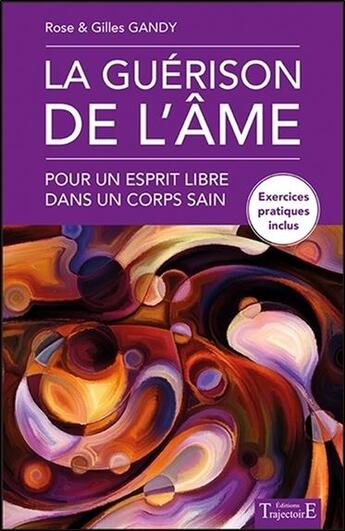 Rose & Gilles GANDY

LA GUÉRISON DE L'ÂME

POUR UN ESPRIT LIBRE DANS UN CORPS SAIN

Exercices pratiques inclus

Éditions TrajectoirE